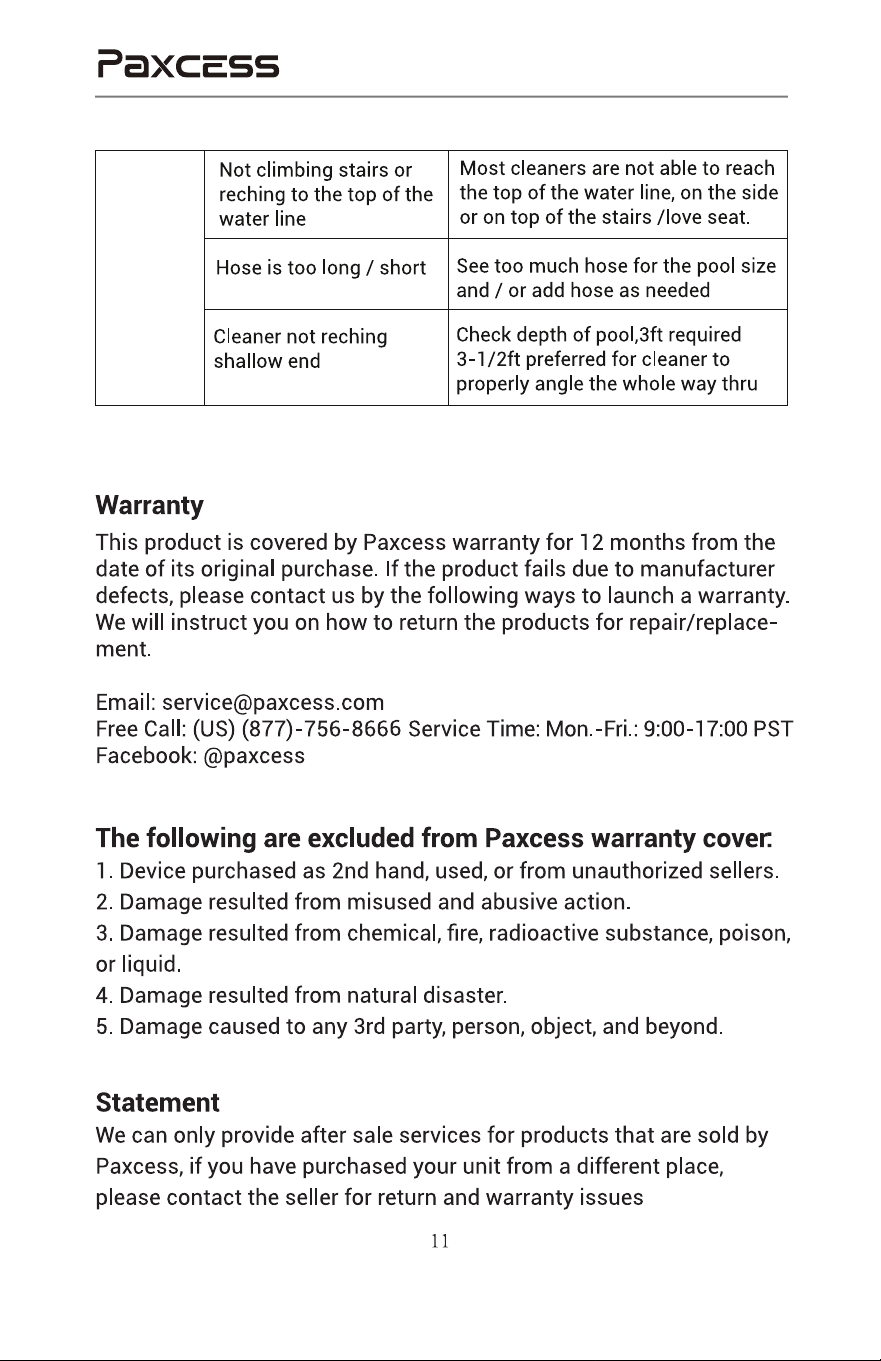 Paxcess

|  | Not climbing stairs or reching to the top of the water line | Most cleaners are not able to reach the top of the water line, on the side or on top of the stairs /love seat. |
|---|---|---|
|  | Hose is too long / short | See too much hose for the pool size and / or add hose as needed |
|  | Cleaner not reching shallow end | Check depth of pool,3ft required 3-1/2ft preferred for cleaner to properly angle the whole way thru |

Warranty

This product is covered by Paxcess warranty for 12 months from the date of its original purchase. If the product fails due to manufacturer defects, please contact us by the following ways to launch a warranty. We will instruct you on how to return the products for repair/replacement.

Email: service@paxcess.com
Free Call: (US) (877)-756-8666 Service Time: Mon.-Fri.: 9:00-17:00 PST
Facebook: @paxcess

The following are excluded from Paxcess warranty cover:

1. Device purchased as 2nd hand, used, or from unauthorized sellers.
2. Damage resulted from misused and abusive action.
3. Damage resulted from chemical, fire, radioactive substance, poison, or liquid.
4. Damage resulted from natural disaster.
5. Damage caused to any 3rd party, person, object, and beyond.

Statement

We can only provide after sale services for products that are sold by Paxcess, if you have purchased your unit from a different place, please contact the seller for return and warranty issues

11